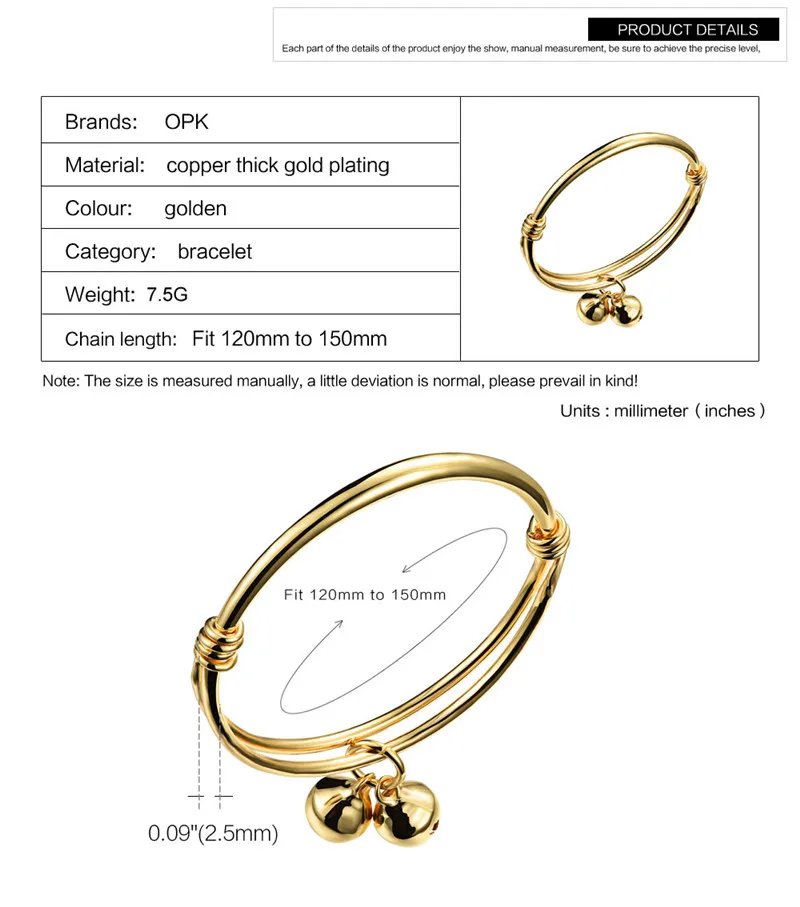 PRODUCT DETAILS

Each part of the details of the product enjoy the show, manual measurement, be sure to achieve the precise level,

Brands: OPK

Material: copper thick gold plating

Colour: golden

Category: bracelet

Weight: 7.5G

Chain length: Fit 120mm to 150mm

Note: The size is measured manually, a little deviation is normal, please prevail in kind!

Units : millimeter ( inches )

Fit 120mm to 150mm

0.09"(2.5mm)